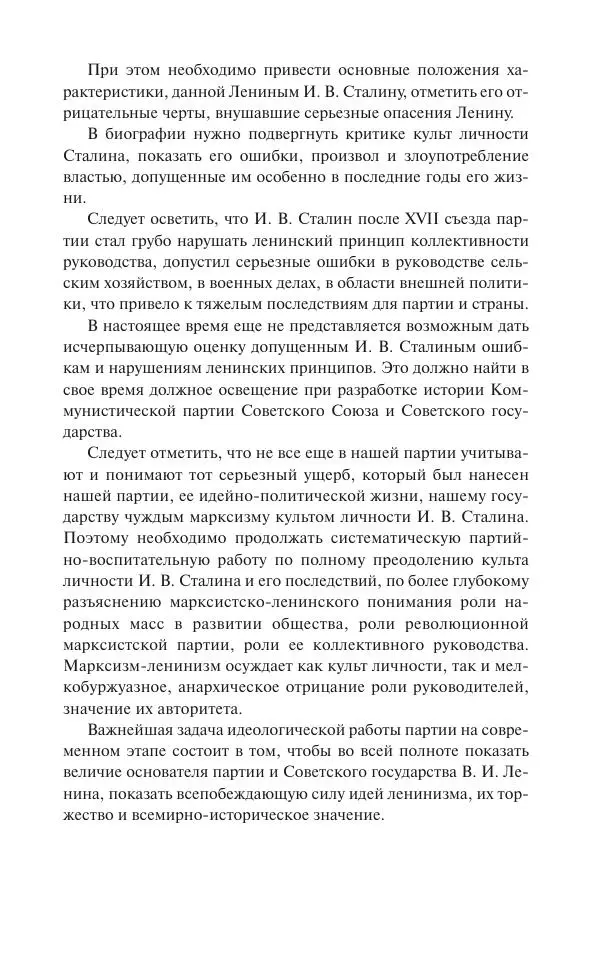 При этом необходимо привести основные положения характеристики, данной Лениным И. В. Сталину, отметить его отрицательные черты, внушавшие серьезные опасения Ленину.

В биографии нужно подвергнуть критике культ личности Сталина, показать его ошибки, произвол и злоупотребление властью, допущенные им особенно в последние годы его жизни.

Следует осветить, что И. В. Сталин после XVII съезда партии стал грубо нарушать ленинский принцип коллективности руководства, допустил серьезные ошибки в руководстве сельским хозяйством, в военных делах, в области внешней политики, что привело к тяжелым последствиям для партии и страны.

В настоящее время еще не представляется возможным дать исчерпывающую оценку допущенным И. В. Сталиным ошибкам и нарушениям ленинских принципов. Это должно найти в свое время должное освещение при разработке истории Коммунистической партии Советского Союза и Советского государства.

Следует отметить, что не все еще в нашей партии учитывают и понимают тот серьезный ущерб, который был нанесен нашей партии, ее идейно-политической жизни, нашему государству чуждым марксизму культом личности И. В. Сталина. Поэтому необходимо продолжать систематическую партийно-воспитательную работу по полному преодолению культа личности И. В. Сталина и его последствий, по более глубокому разъяснению марксистско-ленинского понимания роли народных масс в развитии общества, роли революционной марксистской партии, роли ее коллективного руководства. Марксизм-ленинизм осуждает как культ личности, так и мелкобуржуазное, анархическое отрицание роли руководителей, значение их авторитета.

Важнейшая задача идеологической работы партии на современном этапе состоит в том, чтобы во всей полноте показать величие основателя партии и Советского государства В. И. Ленина, показать всепобеждающую силу идей ленинизма, их торжество и всемирно-историческое значение.